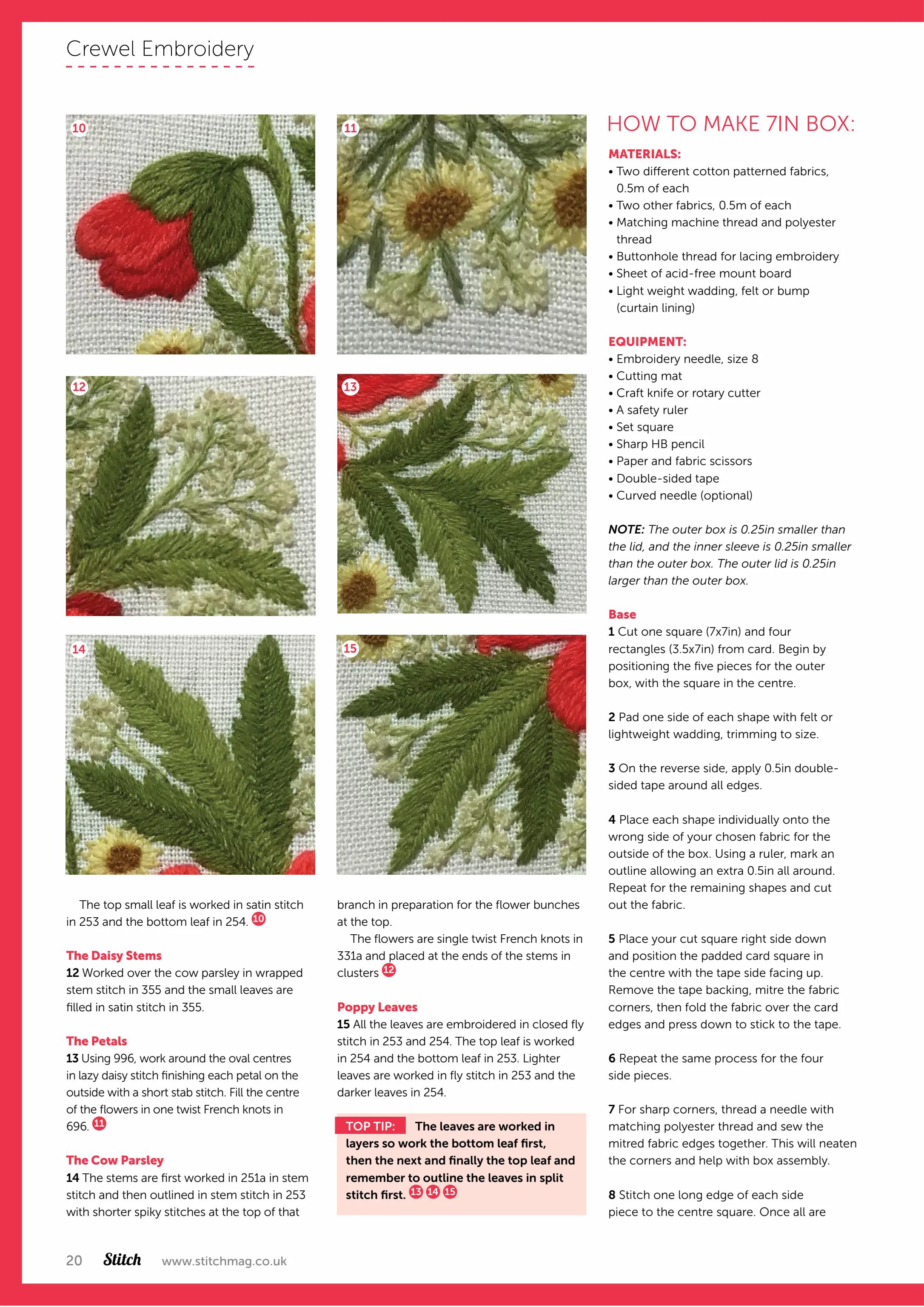 Crewel Embroidery

10

11

12

13

14

15

The top small leaf is worked in satin stitch in 253 and the bottom leaf in 254. 10

The Daisy Stems
12 Worked over the cow parsley in wrapped stem stitch in 355 and the small leaves are filled in satin stitch in 355.

The Petals
13 Using 996, work around the oval centres in lazy daisy stitch finishing each petal on the outside with a short stab stitch. Fill the centre of the flowers in one twist French knots in 696. 11

The Cow Parsley
14 The stems are first worked in 251a in stem stitch and then outlined in stem stitch in 253 with shorter spiky stitches at the top of that branch in preparation for the flower bunches at the top.

The flowers are single twist French knots in 331a and placed at the ends of the stems in clusters 12

Poppy Leaves
15 All the leaves are embroidered in closed fly stitch in 253 and 254. The top leaf is worked in 254 and the bottom leaf in 253. Lighter leaves are worked in fly stitch in 253 and the darker leaves in 254.

TOP TIP: The leaves are worked in layers so work the bottom leaf first, then the next and finally the top leaf and remember to outline the leaves in split stitch first. 13 14 15

HOW TO MAKE 7IN BOX:

MATERIALS:
• Two different cotton patterned fabrics, 0.5m of each
• Two other fabrics, 0.5m of each
• Matching machine thread and polyester thread
• Buttonhole thread for lacing embroidery
• Sheet of acid-free mount board
• Light weight wadding, felt or bump (curtain lining)

EQUIPMENT:
• Embroidery needle, size 8
• Cutting mat
• Craft knife or rotary cutter
• A safety ruler
• Set square
• Sharp HB pencil
• Paper and fabric scissors
• Double-sided tape
• Curved needle (optional)

NOTE: The outer box is 0.25in smaller than the lid, and the inner sleeve is 0.25in smaller than the outer box. The outer lid is 0.25in larger than the outer box.

Base
1 Cut one square (7x7in) and four rectangles (3.5x7in) from card. Begin by positioning the five pieces for the outer box, with the square in the centre.

2 Pad one side of each shape with felt or lightweight wadding, trimming to size.

3 On the reverse side, apply 0.5in double-sided tape around all edges.

4 Place each shape individually onto the wrong side of your chosen fabric for the outside of the box. Using a ruler, mark an outline allowing an extra 0.5in all around. Repeat for the remaining shapes and cut out the fabric.

5 Place your cut square right side down and position the padded card square in the centre with the tape side facing up. Remove the tape backing, mitre the fabric corners, then fold the fabric over the card edges and press down to stick to the tape.

6 Repeat the same process for the four side pieces.

7 For sharp corners, thread a needle with matching polyester thread and sew the mitred fabric edges together. This will neaten the corners and help with box assembly.

8 Stitch one long edge of each side piece to the centre square. Once all are

20 Stitch www.stitchmag.co.uk